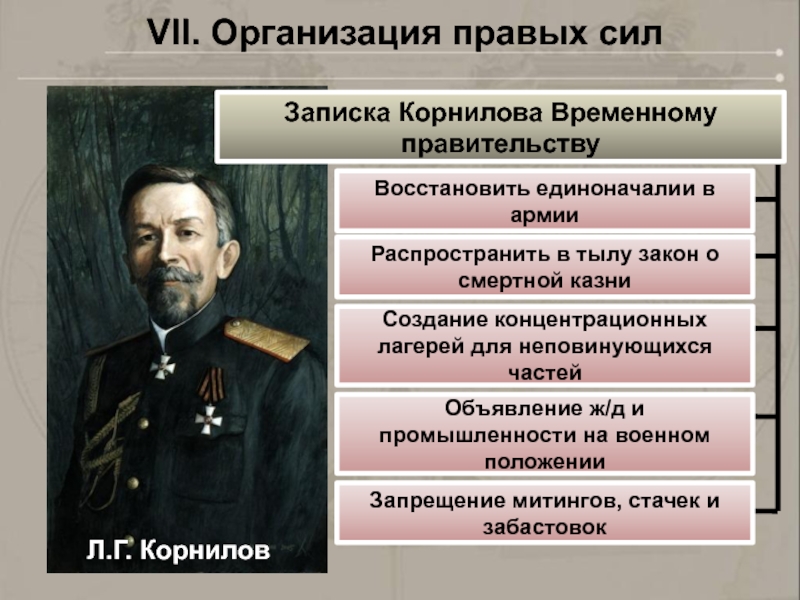 VII. Организация правых сил

Записка Корнилова Временному правительству

Восстановить единоначалии в армии

Распространить в тылу закон о смертной казни

Создание концентрационных лагерей для неповинующихся частей

Объявление ж/д и промышленности на военном положении

Запрещение митингов, стачек и забастовок

Л.Г. Корнилов